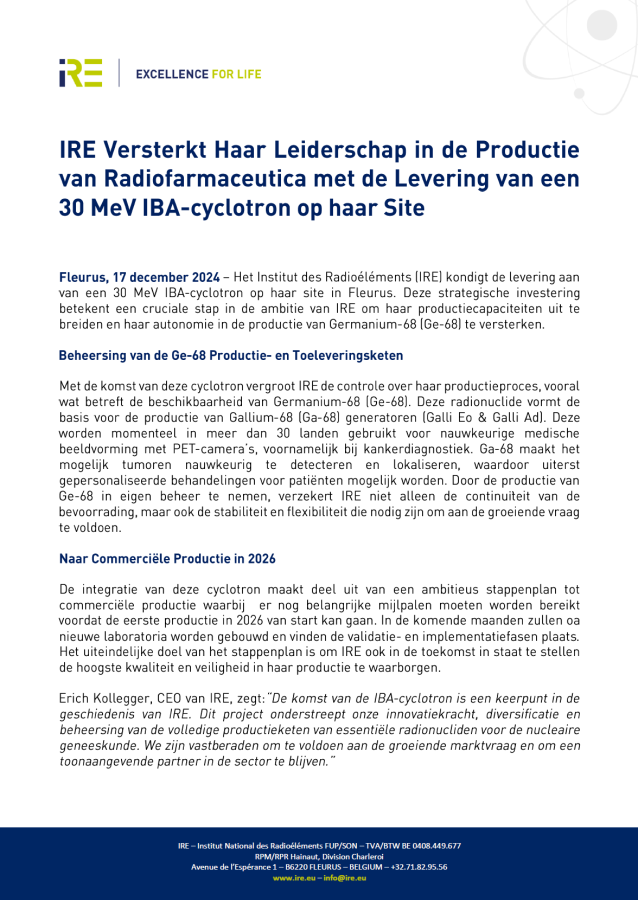 IRE | EXCELLENCE FOR LIFE

IRE Versterkt Haar Leiderschap in de Productie van Radiofarmaceutica met de Levering van een 30 MeV IBA-cyclotron op haar Site

Fleurus, 17 december 2024 – Het Institut des Radioéléments (IRE) kondigt de levering aan van een 30 MeV IBA-cyclotron op haar site in Fleurus. Deze strategische investering betekent een cruciale stap in de ambitie van IRE om haar productiecapaciteiten uit te breiden en haar autonomie in de productie van Germanium-68 (Ge-68) te versterken.

Beheersing van de Ge-68 Productie- en Toeleveringsketen

Met de komst van deze cyclotron vergroot IRE de controle over haar productieproces, vooral wat betreft de beschikbaarheid van Germanium-68 (Ge-68). Deze radionuclide vormt de basis voor de productie van Gallium-68 (Ga-68) generatoren (Galli Eo & Galli Ad). Deze worden momenteel in meer dan 30 landen gebruikt voor nauwkeurige medische beeldvorming met PET-camera's, voornamelijk bij kankerdiagnostiek. Ga-68 maakt het mogelijk tumoren nauwkeurig te detecteren en lokaliseren, waardoor uiterst gepersonaliseerde behandelingen voor patiënten mogelijk worden. Door de productie van Ge-68 in eigen beheer te nemen, verzekert IRE niet alleen de continuïteit van de bevoorrading, maar ook de stabiliteit en flexibiliteit die nodig zijn om aan de groeiende vraag te voldoen.

Naar Commerciële Productie in 2026

De integratie van deze cyclotron maakt deel uit van een ambitieus stappenplan tot commerciële productie waarbij er nog belangrijke mijlpalen moeten worden bereikt voordat de eerste productie in 2026 van start kan gaan. In de komende maanden zullen oa nieuwe laboratoria worden gebouwd en vinden de validatie- en implementatiefasen plaats. Het uiteindelijke doel van het stappenplan is om IRE ook in de toekomst in staat te stellen de hoogste kwaliteit en veiligheid in haar productie te waarborgen.

Erich Kollegger, CEO van IRE, zegt: "De komst van de IBA-cyclotron is een keerpunt in de geschiedenis van IRE. Dit project onderstreept onze innovatiekracht, diversificatie en beheersing van de volledige productieketen van essentiële radionucliden voor de nucleaire geneeskunde. We zijn vastberaden om te voldoen aan de groeiende marktvraag en om een toonaangevende partner in de sector te blijven."

IRE – Institut National des Radioéléments FUP/SON – TVA/BTW BE 0408.449.677
RPM/RPR Hainaut, Division Charleroi
Avenue de l'Espérance 1 – B6220 FLEURUS – BELGIUM – +32.71.82.95.56
www.ire.eu – info@ire.eu